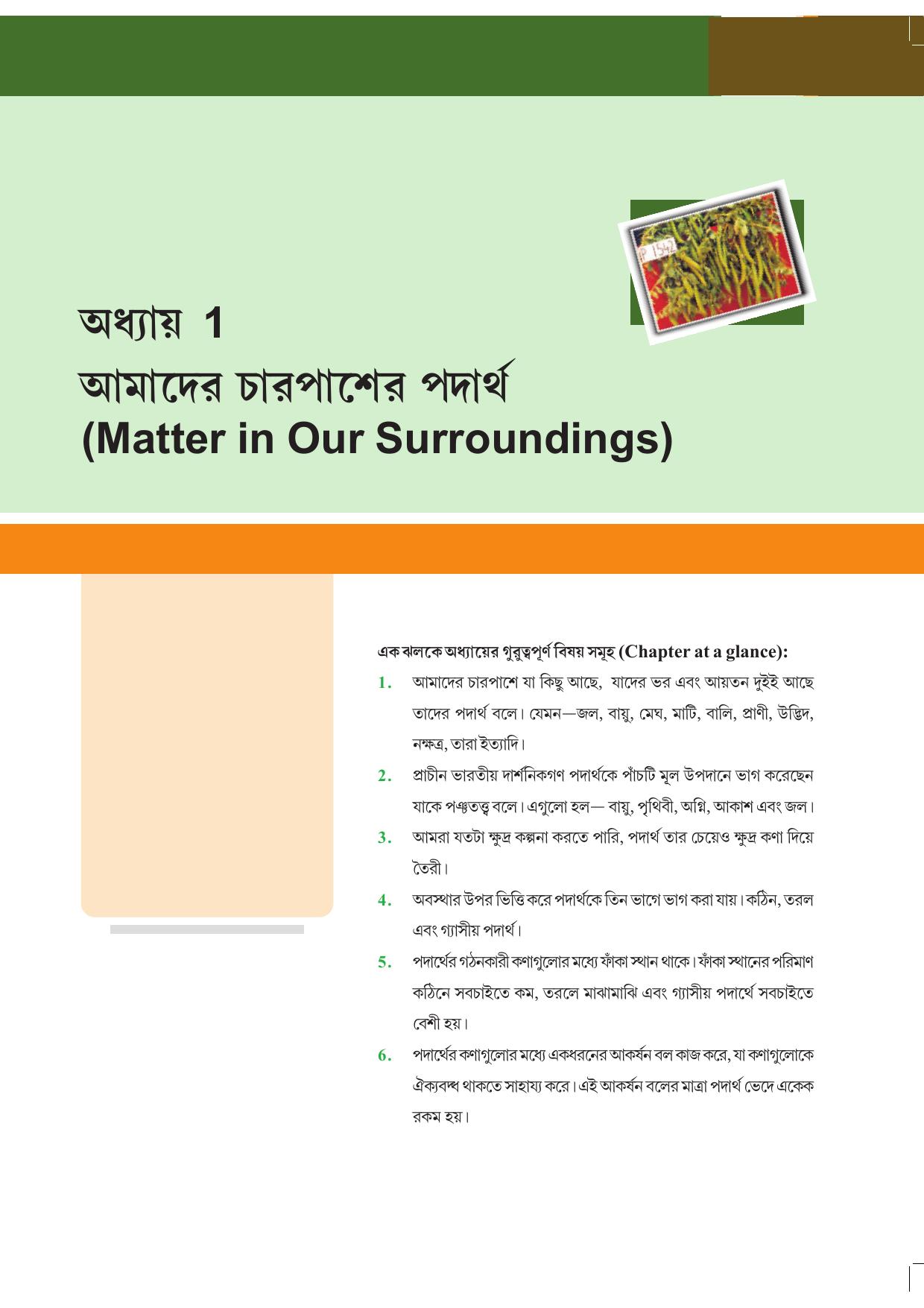 অধ্যায় 1
আমাদের চারপাশের পদার্থ
(Matter in Our Surroundings)

এক ঝলকে অধ্যায়ের গুরুত্বপূর্ণ বিষয় সমূহ (Chapter at a glance):

1. আমাদের চারপাশে যা কিছু আছে, যাদের ভর এবং আয়তন দুইই আছে তাদের পদার্থ বলে। যেমন—জল, বায়ু, মেঘ, মাটি, বালি, প্রাণী, উদ্ভিদ, নক্ষত্র, তারা ইত্যাদি।

2. প্রাচীন ভারতীয় দার্শনিকগণ পদার্থকে পাঁচটি মূল উপদানে ভাগ করেছেন যাকে পঞ্চতত্ত্ব বলে। এগুলো হল— বায়ু, পৃথিবী, অগ্নি, আকাশ এবং জল।

3. আমরা যতটা ক্ষুদ্র কল্পনা করতে পারি, পদার্থ তার চেয়েও ক্ষুদ্র কণা দিয়ে তৈরী।

4. অবস্থার উপর ভিত্তি করে পদার্থকে তিন ভাগে ভাগ করা যায়। কঠিন, তরল এবং গ্যাসীয় পদার্থ।

5. পদার্থের গঠনকারী কণাগুলোর মধ্যে ফাঁকা স্থান থাকে। ফাঁকা স্থানের পরিমাণ কঠিনে সবচাইতে কম, তরলে মাঝামাঝি এবং গ্যাসীয় পদার্থে সবচাইতে বেশী হয়।

6. পদার্থের কণাগুলোর মধ্যে একধরনের আকর্ষন বল কাজ করে, যা কণাগুলোকে ঐক্যবদ্ধ থাকতে সাহায্য করে। এই আকর্ষন বলের মাত্রা পদার্থ ভেদে একেক রকম হয়।